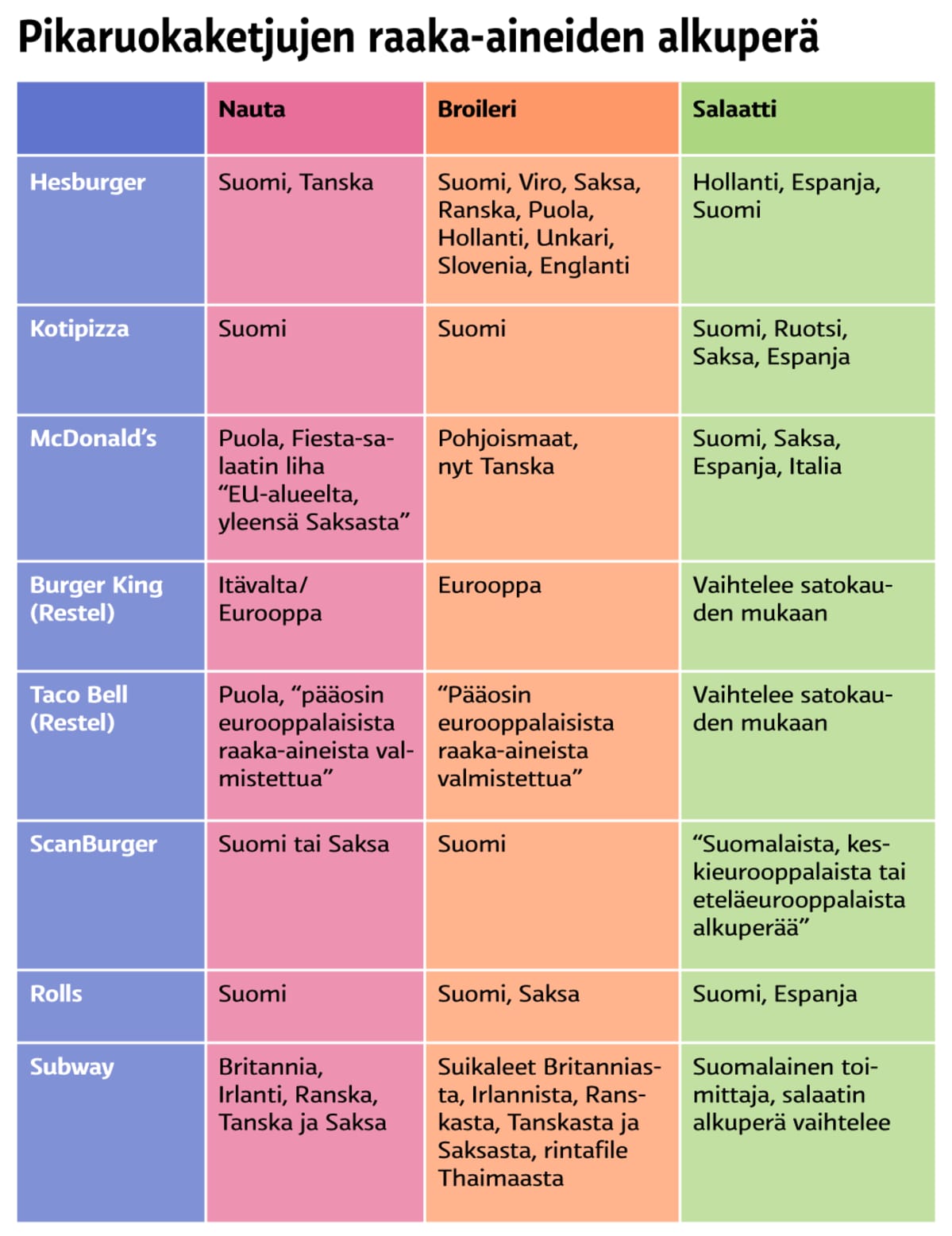 Pikaruokaketjujen raaka-aineiden alkuperä

| | Nauta | Broileri | Salaatti |
|---|---|---|---|
| Hesburger | Suomi, Tanska | Suomi, Viro, Saksa, Ranska, Puola, Hollanti, Unkari, Slovenia, Englanti | Hollanti, Espanja, Suomi |
| Kotipizza | Suomi | Suomi | Suomi, Ruotsi, Saksa, Espanja |
| McDonald's | Puola, Fiesta-salaatin liha "EU-alueelta, yleensä Saksasta" | Pohjoismaat, nyt Tanska | Suomi, Saksa, Espanja, Italia |
| Burger King (Restel) | Itävalta/ Eurooppa | Eurooppa | Vaihtelee satokauden mukaan |
| Taco Bell (Restel) | Puola, "pääosin eurooppalaisista raaka-aineista valmistettua" | "Pääosin eurooppalaisista raaka-aineista valmistettua" | Vaihtelee satokauden mukaan |
| ScanBurger | Suomi tai Saksa | Suomi | "Suomalaista, keskieurooppalaista tai eteläeurooppalaista alkuperää" |
| Rolls | Suomi | Suomi, Saksa | Suomi, Espanja |
| Subway | Britannia, Irlanti, Ranska, Tanska ja Saksa | Suikaleet Britanniasta, Irlannista, Ranskasta, Tanskasta ja Saksasta, rintafile Thaimaasta | Suomalainen toimittaja, salaatin alkuperä vaihtelee |